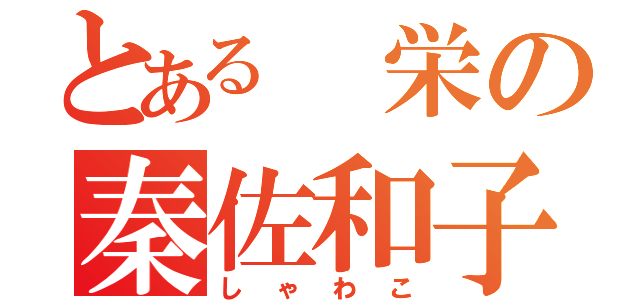 とある　栄の
秦佐和子
しゃわこ